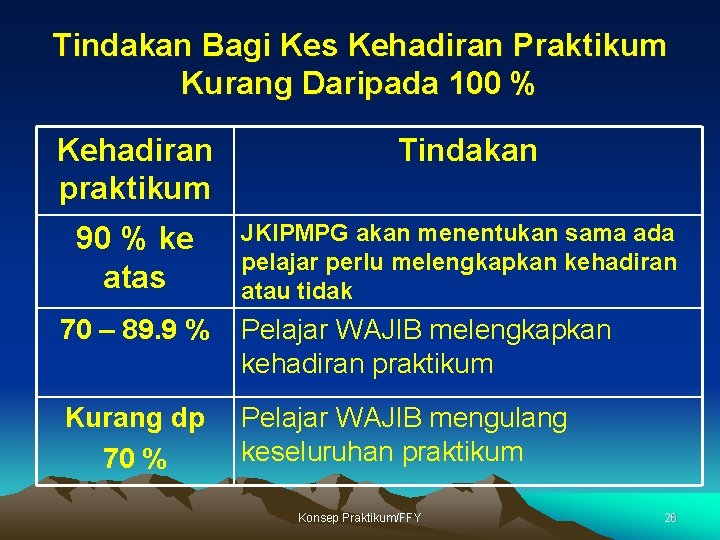 Tindakan Bagi Kes Kehadiran Praktikum Kurang Daripada 100 %

| Kehadiran praktikum | Tindakan |
|---|---|
| 90 % ke atas | JKIPMPG akan menentukan sama ada pelajar perlu melengkapkan kehadiran atau tidak |
| 70 – 89.9 % | Pelajar WAJIB melengkapkan kehadiran praktikum |
| Kurang dp 70 % | Pelajar WAJIB mengulang keseluruhan praktikum |

Konsep Praktikum/FFY

26